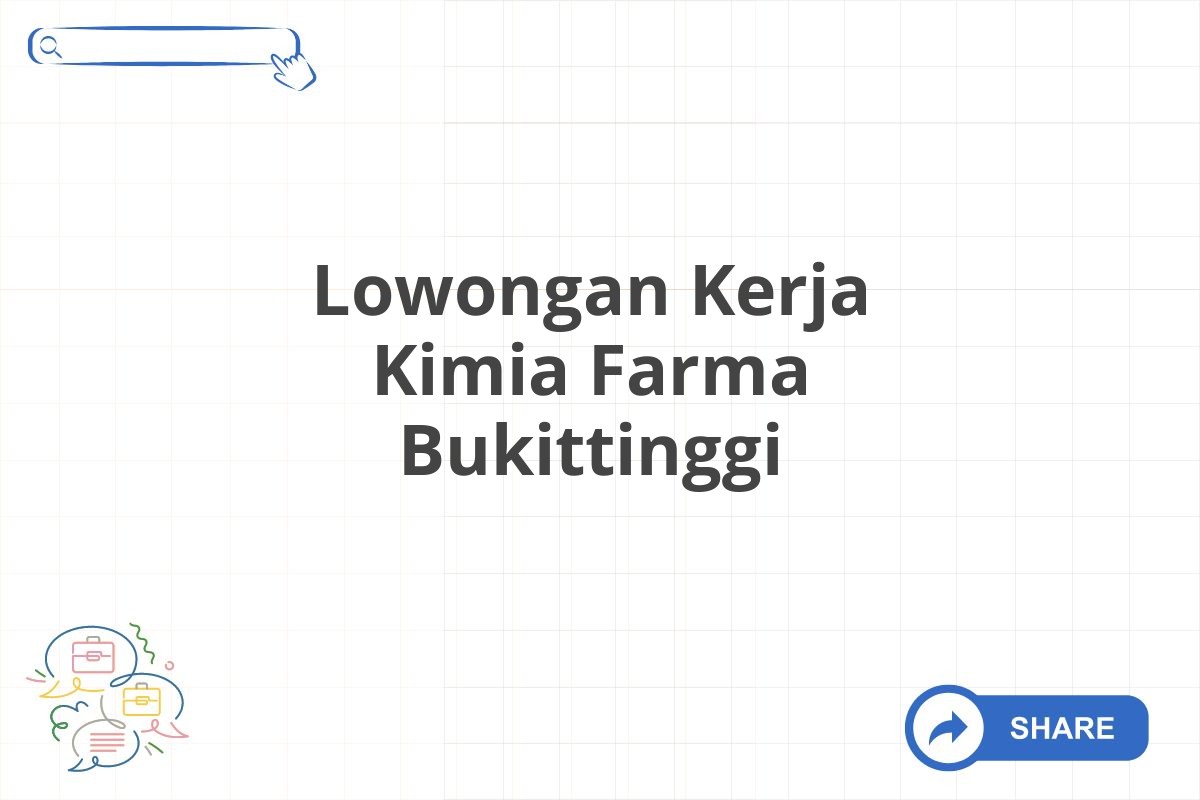 Lowongan Kerja Kimia Farma Bukittinggi

SHARE